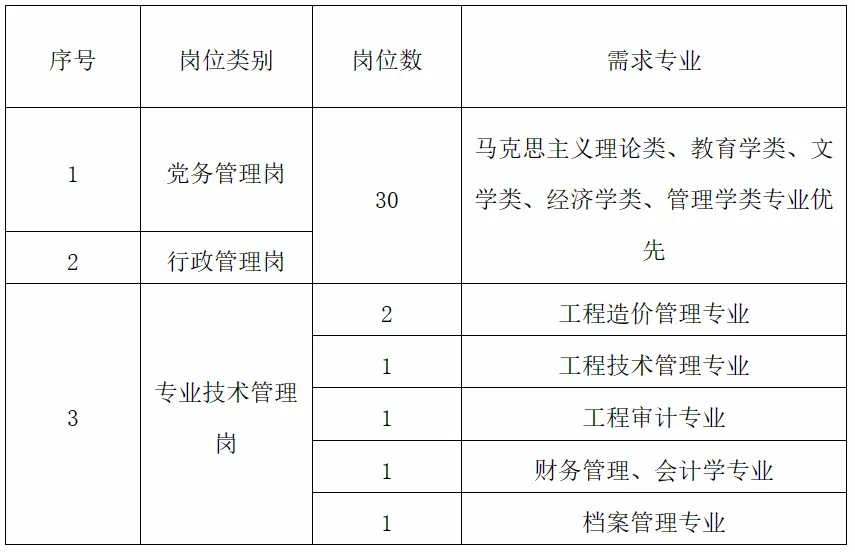 | 序号 | 岗位类别 | 岗位数 | 需求专业 |
|---|---|---|---|
| 1 | 党务管理岗 | 30 | 马克思主义理论类、教育学类、文学类、经济学类、管理学类专业优先 |
| 2 | 行政管理岗 | | |
| 3 | 专业技术管理岗 | 2 | 工程造价管理专业 |
| | | 1 | 工程技术管理专业 |
| | | 1 | 工程审计专业 |
| | | 1 | 财务管理、会计学专业 |
| | | 1 | 档案管理专业 |